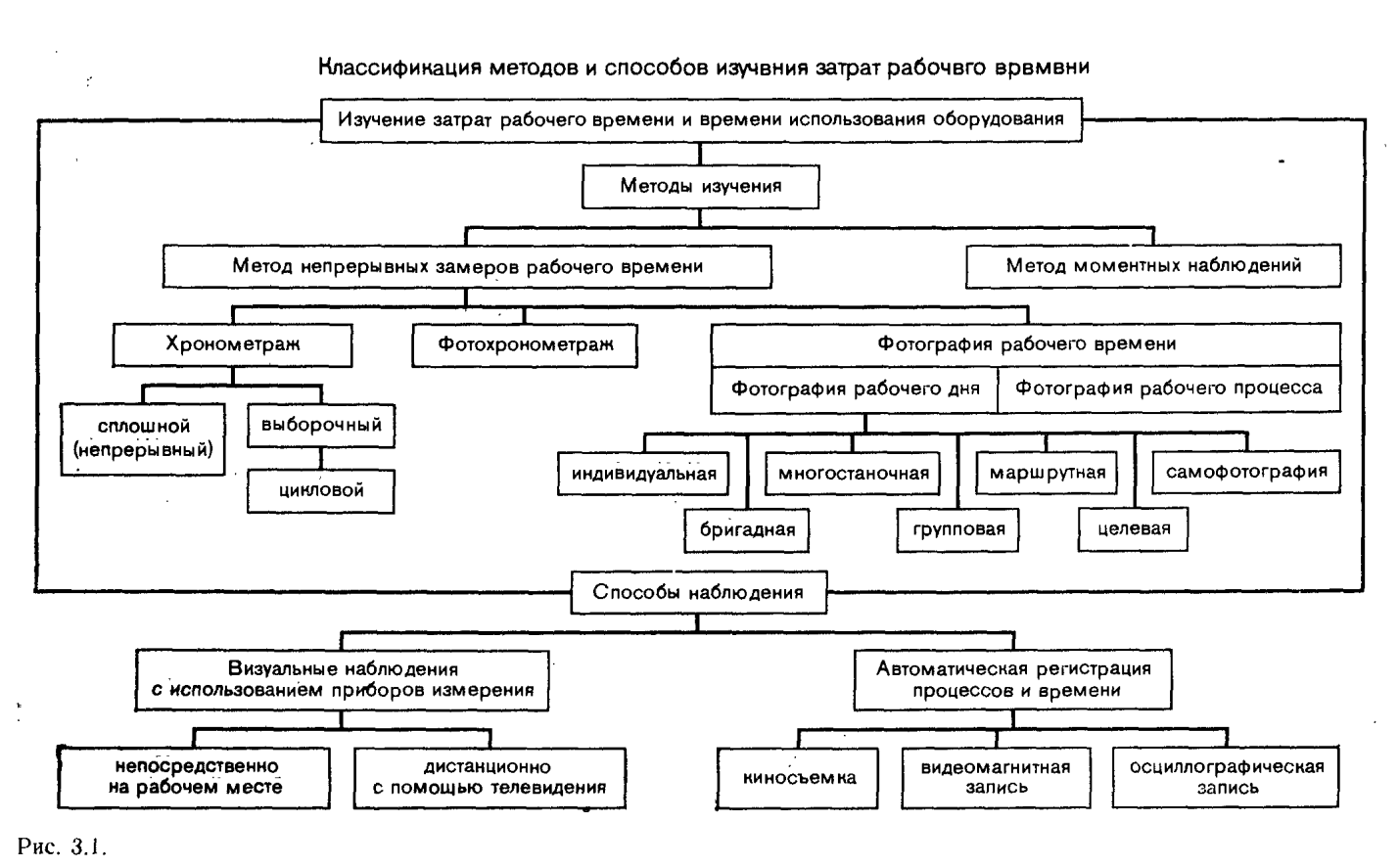 Классификация методов и способов изучвния затрат рабочвго врвмвни

Изучение затрат рабочего времени и времени использования оборудования

Методы изучения

Метод непрерывных замеров рабочего времени

Метод моментных наблюдений

Хронометраж

Фотохронометраж

Фотография рабочего времени

Фотография рабочего дня

Фотография рабочего процесса

сплошной (непрерывный)

выборочный

цикловой

индивидуальная

многостаночная

маршрутная

самофотография

бригадная

групповая

целевая

Способы наблюдения

Визуальные наблюдения с использованием приборов измерения

Автоматическая регистрация процессов и времени

непосредственно на рабочем месте

дистанционно с помощью телевидения

киносъемка

видеомагнитная запись

осциллографическая запись

Рис. 3.1.